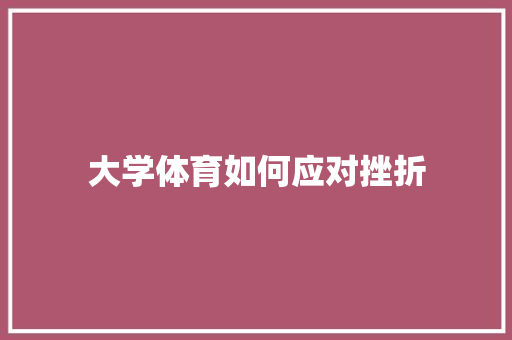 大学体育如何应对挫折